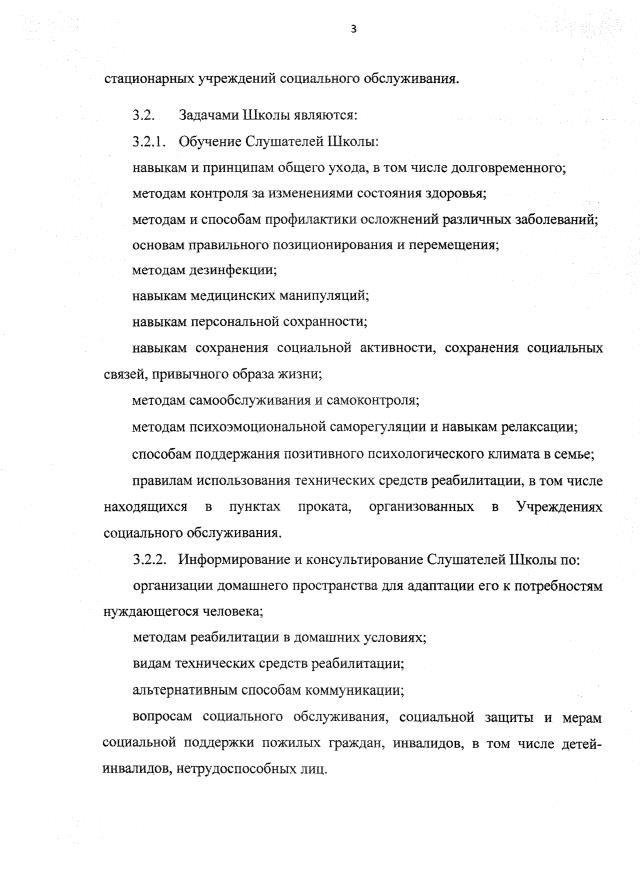 3

стационарных учреждений социального обслуживания.

3.2. Задачами Школы являются:

3.2.1. Обучение Слушателей Школы:

навыкам и принципам общего ухода, в том числе долговременного;

методам контроля за изменениями состояния здоровья;

методам и способам профилактики осложнений различных заболеваний;

основам правильного позиционирования и перемещения;

методам дезинфекции;

навыкам медицинских манипуляций;

навыкам персональной сохранности;

навыкам сохранения социальной активности, сохранения социальных связей, привычного образа жизни;

методам самообслуживания и самоконтроля;

методам психоэмоциональной саморегуляции и навыкам релаксации;

способам поддержания позитивного психологического климата в семье;

правилам использования технических средств реабилитации, в том числе находящихся в пунктах проката, организованных в Учреждениях социального обслуживания.

3.2.2. Информирование и консультирование Слушателей Школы по:

организации домашнего пространства для адаптации его к потребностям нуждающегося человека;

методам реабилитации в домашних условиях;

видам технических средств реабилитации;

альтернативным способам коммуникации;

вопросам социального обслуживания, социальной защиты и мерам социальной поддержки пожилых граждан, инвалидов, в том числе детей-инвалидов, нетрудоспособных лиц.